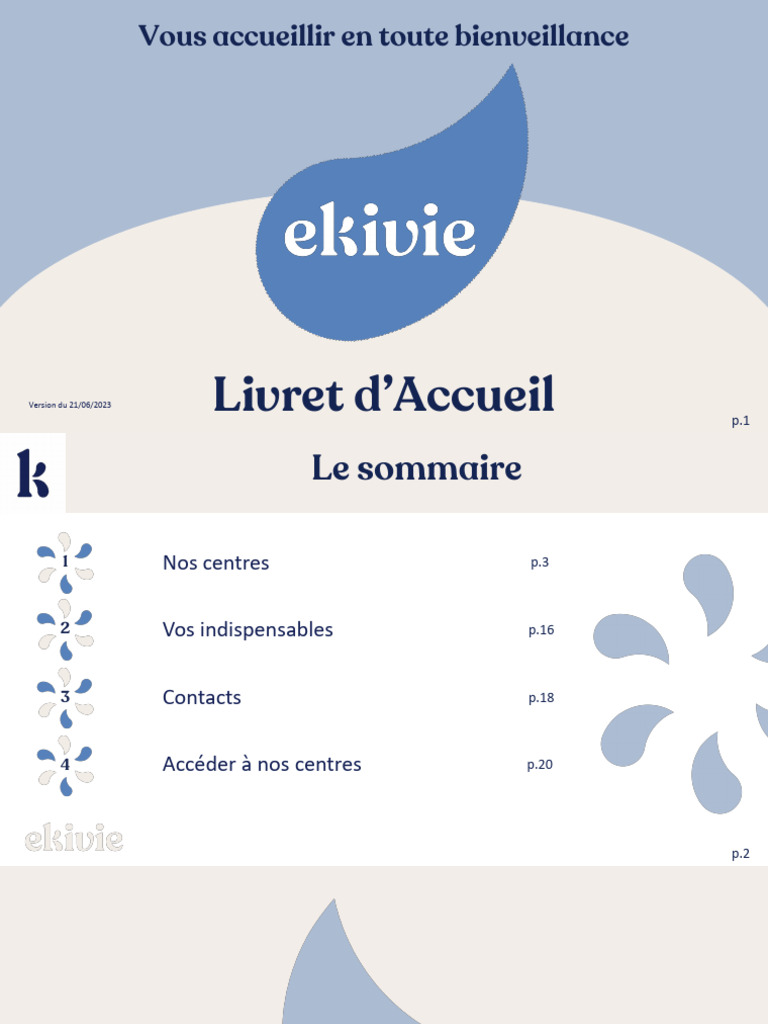 Vous accueillir en toute bienveillance

ekivie

Version du 21/06/2023

Livret d'Accueil

p.1

k

Le sommaire

1 Nos centres p.3

2 Vos indispensables p.16

3 Contacts p.18

4 Accéder à nos centres p.20

ekivie

p.2